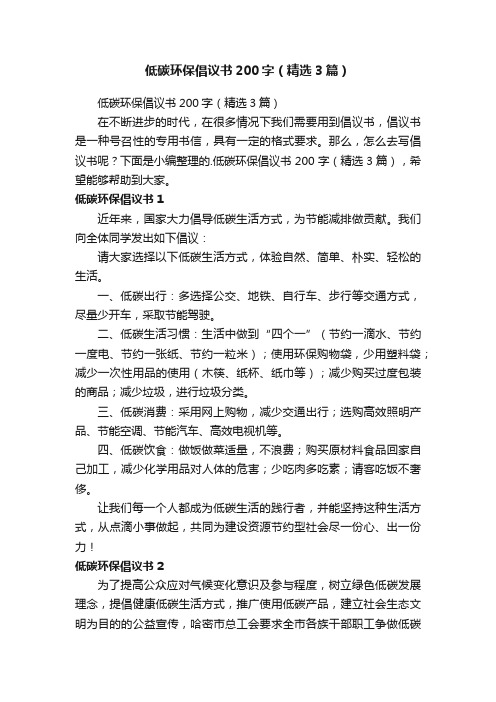 低碳环保倡议书200字（精选3篇）

低碳环保倡议书200字（精选3篇）

在不断进步的时代，在很多情况下我们需要用到倡议书，倡议书是一种号召性的专用书信，具有一定的格式要求。那么，怎么去写倡议书呢？下面是小编整理的.低碳环保倡议书200字（精选3篇），希望能够帮助到大家。

低碳环保倡议书1

近年来，国家大力倡导低碳生活方式，为节能减排做贡献。我们向全体同学发出如下倡议：

请大家选择以下低碳生活方式，体验自然、简单、朴实、轻松的生活。

一、低碳出行：多选择公交、地铁、自行车、步行等交通方式，尽量少开车，采取节能驾驶。

二、低碳生活习惯：生活中做到“四个一”（节约一滴水、节约一度电、节约一张纸、节约一粒米）；使用环保购物袋，少用塑料袋；减少一次性用品的使用（木筷、纸杯、纸巾等）；减少购买过度包装的商品；减少垃圾，进行垃圾分类。

三、低碳消费：采用网上购物，减少交通出行；选购高效照明产品、节能空调、节能汽车、高效电视机等。

四、低碳饮食：做饭做菜适量，不浪费；购买原材料食品回家自己加工，减少化学用品对人体的危害；少吃肉多吃素；请客吃饭不奢侈。

让我们每一个人都成为低碳生活的践行者，并能坚持这种生活方式，从点滴小事做起，共同为建设资源节约型社会尽一份心、出一份力！

低碳环保倡议书2

为了提高公众应对气候变化意识及参与程度，树立绿色低碳发展理念，提倡健康低碳生活方式，推广使用低碳产品，建立社会生态文明为目的的公益宣传，哈密市总工会要求全市各族干部职工争做低碳